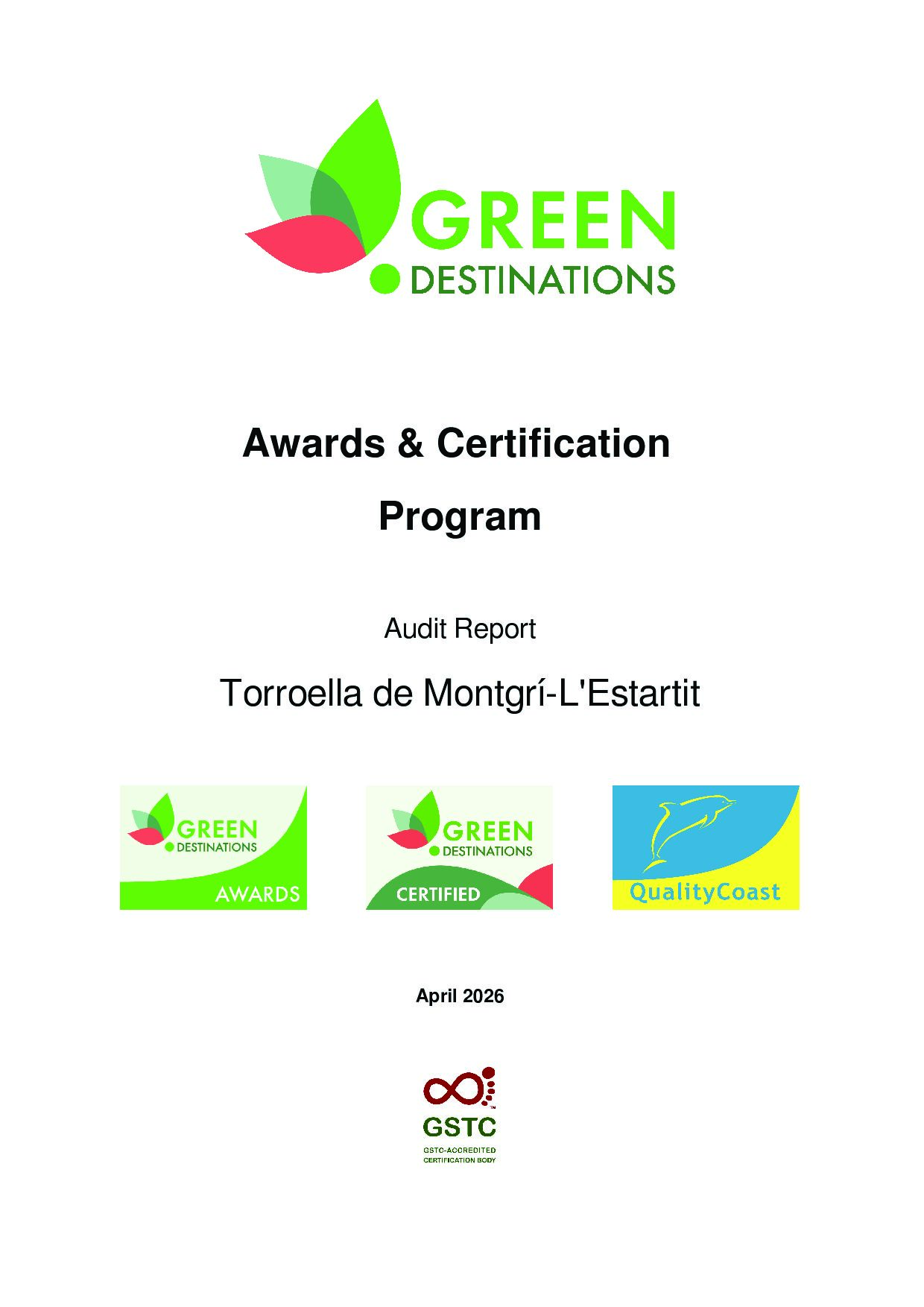 GREEN
DESTINATIONS

Awards & Certification

Program

Audit Report

Torroella de Montgrí-L'Estartit

GREEN
DESTINATIONS
AWARDS

GREEN
DESTINATIONS
CERTIFIED

QualityCoast

April 2026

GSTC
GSTC-ACCREDITED
CERTIFICATION BODY